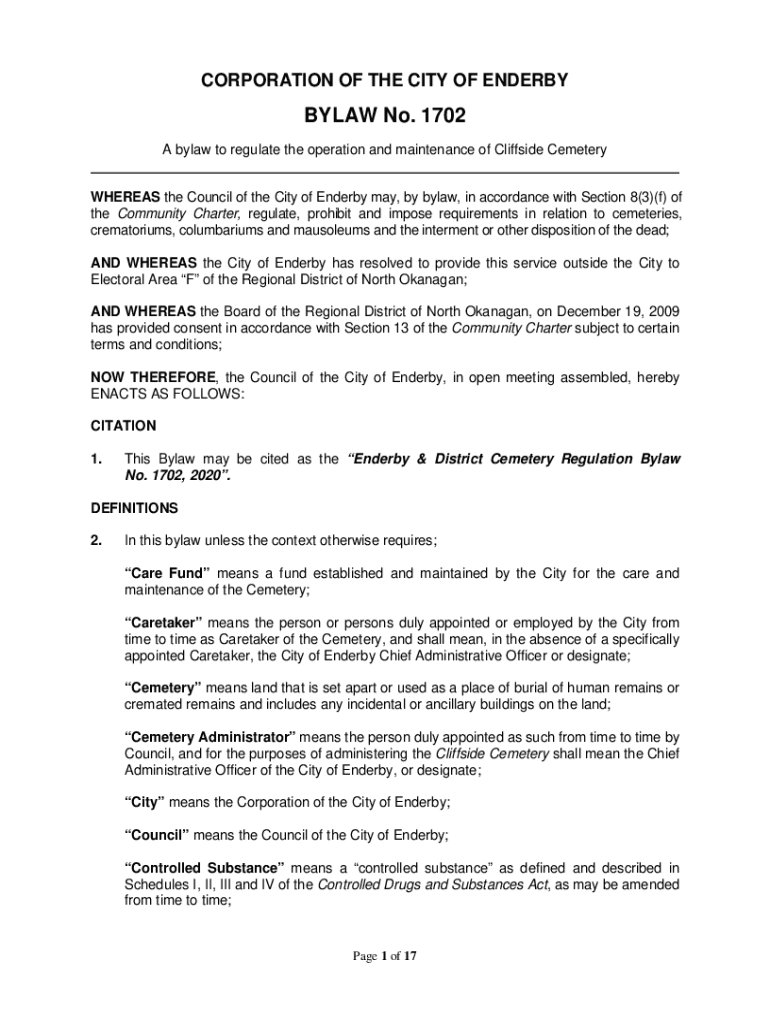 CORPORATION OF THE CITY OF ENDERBY

BYLAW No. 1702

A bylaw to regulate the operation and maintenance of Cliffside Cemetery

WHEREAS the Council of the City of Enderby may, by bylaw, in accordance with Section 8(3)(f) of the Community Charter, regulate, prohibit and impose requirements in relation to cemeteries, crematoriums, columbariums and mausoleums and the interment or other disposition of the dead;

AND WHEREAS the City of Enderby has resolved to provide this service outside the City to Electoral Area “F” of the Regional District of North Okanagan;

AND WHEREAS the Board of the Regional District of North Okanagan, on December 19, 2009 has provided consent in accordance with Section 13 of the Community Charter subject to certain terms and conditions;

NOW THEREFORE, the Council of the City of Enderby, in open meeting assembled, hereby ENACTS AS FOLLOWS:

CITATION

1. This Bylaw may be cited as the “Enderby & District Cemetery Regulation Bylaw No. 1702, 2020”.

DEFINITIONS

2. In this bylaw unless the context otherwise requires;

“Care Fund” means a fund established and maintained by the City for the care and maintenance of the Cemetery;

“Caretaker” means the person or persons duly appointed or employed by the City from time to time as Caretaker of the Cemetery, and shall mean, in the absence of a specifically appointed Caretaker, the City of Enderby Chief Administrative Officer or designate;

“Cemetery” means land that is set apart or used as a place of burial of human remains or cremated remains and includes any incidental or ancillary buildings on the land;

“Cemetery Administrator” means the person duly appointed as such from time to time by Council, and for the purposes of administering the Cliffside Cemetery shall mean the Chief Administrative Officer of the City of Enderby, or designate;

“City” means the Corporation of the City of Enderby;

“Council” means the Council of the City of Enderby;

“Controlled Substance” means a “controlled substance” as defined and described in Schedules I, II, III and IV of the Controlled Drugs and Substances Act, as may be amended from time to time;

Page 1 of 17